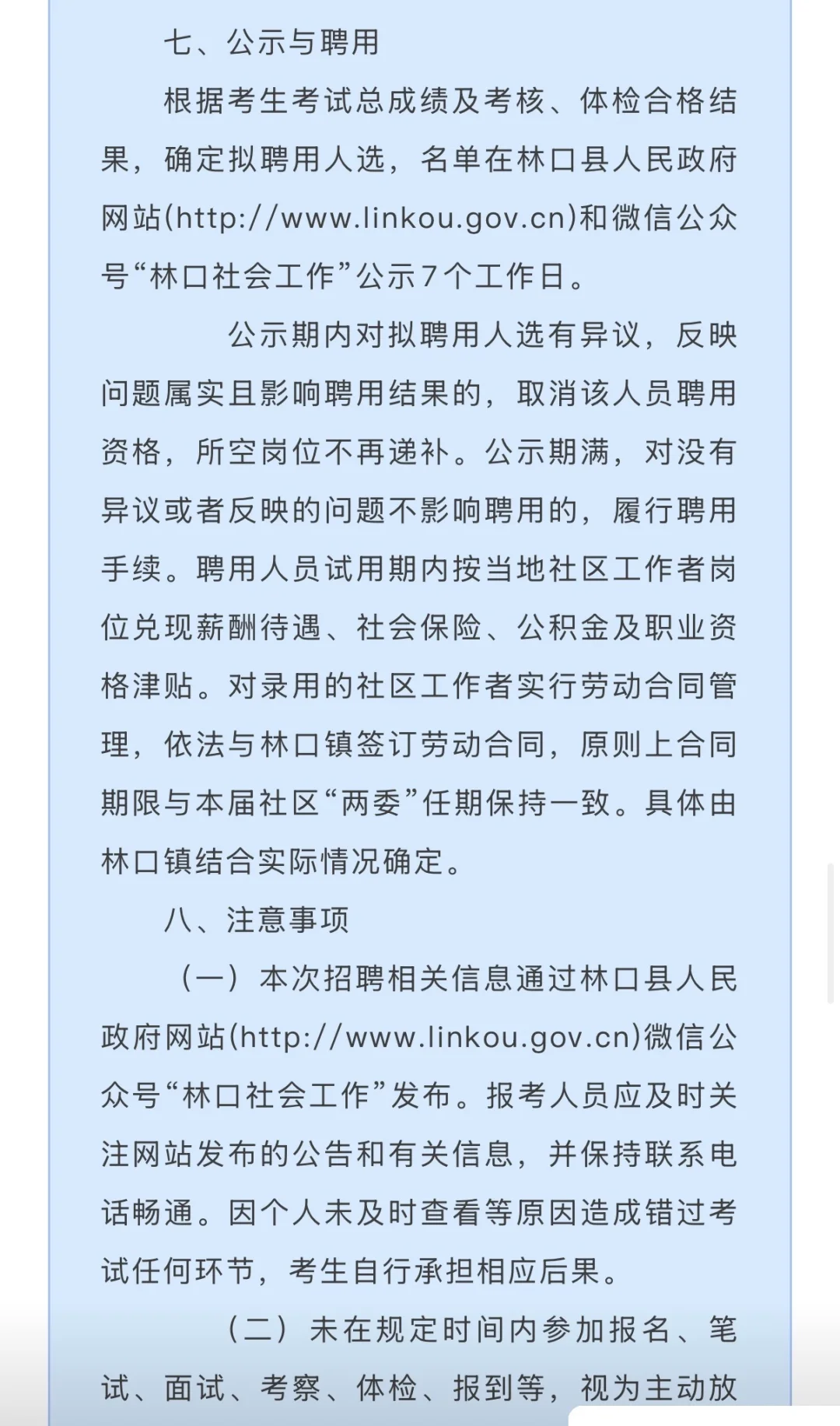 七、公示与聘用

根据考生考试总成绩及考核、体检合格结果，确定拟聘用人选，名单在林口县人民政府网站(http://www.linkou.gov.cn)和微信公众号“林口社会工作”公示7个工作日。

公示期内对拟聘用人选有异议，反映问题属实且影响聘用结果的，取消该人员聘用资格，所空岗位不再递补。公示期满，对没有异议或者反映的问题不影响聘用的，履行聘用手续。聘用人员试用期内按当地社区工作者岗位兑现薪酬待遇、社会保险、公积金及职业资格津贴。对录用的社区工作者实行劳动合同管理，依法与林口镇签订劳动合同，原则上合同期限与本届社区“两委”任期保持一致。具体由林口镇结合实际情况确定。

八、注意事项

（一）本次招聘相关信息通过林口县人民政府网站(http://www.linkou.gov.cn)微信公众号“林口社会工作”发布。报考人员应及时关注网站发布的公告和有关信息，并保持联系电话畅通。因个人未及时查看等原因造成错过考试任何环节，考生自行承担相应后果。

（二）未在规定时间内参加报名、笔试、面试、考察、体检、报到等，视为主动放